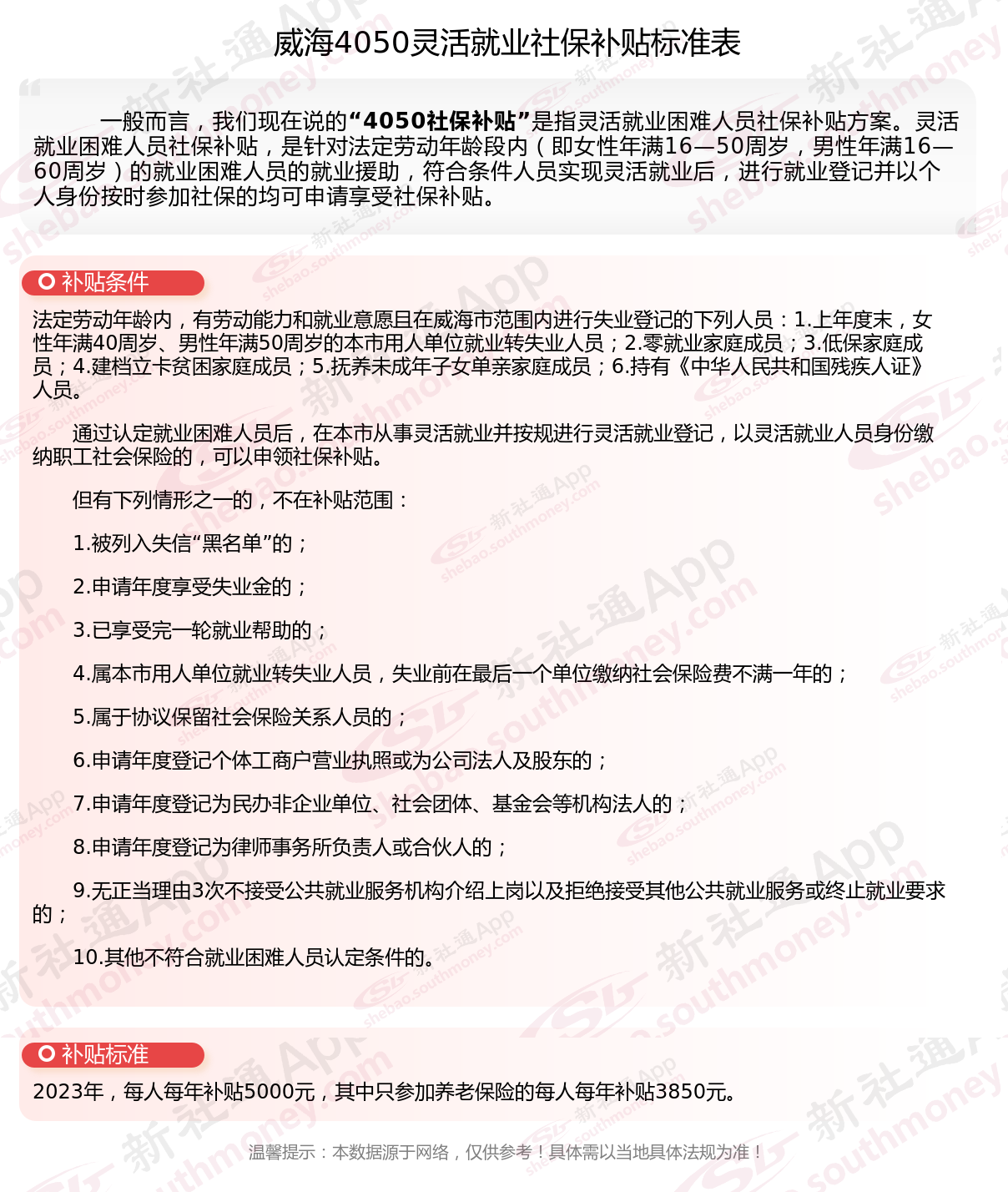 威海4050灵活就业社保补贴标准表

一般而言，我们现在说的“4050社保补贴”是指灵活就业困难人员社保补贴方案。灵活就业困难人员社保补贴，是针对法定劳动年龄段内（即女性年满16—50周岁，男性年满16—60周岁）的就业困难人员的就业援助，符合条件人员实现灵活就业后，进行就业登记并以个人身份按时参加社保的均可申请享受社保补贴。

补贴条件

法定劳动年龄内，有劳动能力和就业意愿且在威海市范围内进行失业登记的下列人员：1.上年度末，女性年满40周岁、男性年满50周岁的本市用人单位就业转失业人员；2.零就业家庭成员；3.低保家庭成员；4.建档立卡贫困家庭成员；5.抚养未成年子女单亲家庭成员；6.持有《中华人民共和国残疾人证》人员。

通过认定就业困难人员后，在本市从事灵活就业并按规进行灵活就业登记，以灵活就业人员身份缴纳职工社会保险的，可以申领社保补贴。

但有下列情形之一的，不在补贴范围：

1.被列入失信“黑名单”的；

2.申请年度享受失业金的；

3.已享受完一轮就业帮助的；

4.属本市用人单位就业转失业人员，失业前在最后一个单位缴纳社会保险费不满一年的；

5.属于协议保留社会保险关系人员的；

6.申请年度登记个体工商户营业执照或为公司法人及股东的；

7.申请年度登记为民办非企业单位、社会团体、基金会等机构法人的；

8.申请年度登记为律师事务所负责人或合伙人的；

9.无正当理由3次不接受公共就业服务机构介绍上岗以及拒绝接受其他公共就业服务或终止就业要求的；

10.其他不符合就业困难人员认定条件的。

补贴标准

2023年，每人每年补贴5000元，其中只参加养老保险的每人每年补贴3850元。

温馨提示：本数据源于网络，仅供参考！具体需以当地具体法规为准！